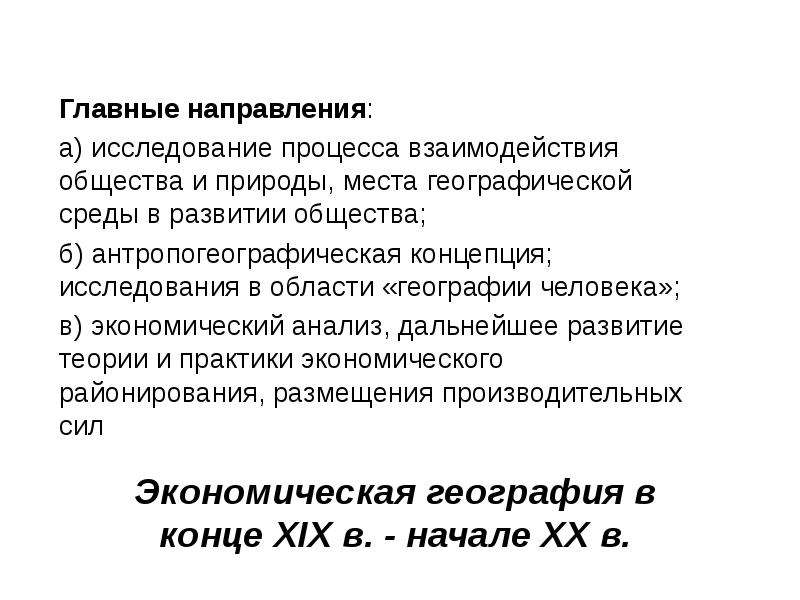 Главные направления:

а) исследование процесса взаимодействия общества и природы, места географической среды в развитии общества;

б) антропогеографическая концепция; исследования в области «географии человека»;

в) экономический анализ, дальнейшее развитие теории и практики экономического районирования, размещения производительных сил

Экономическая география в конце XIX в. - начале XX в.